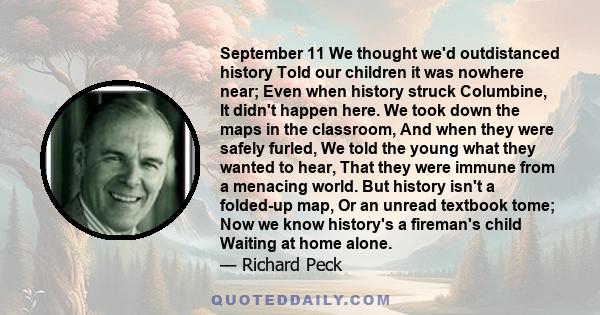 September 11 We thought we'd outdistanced history Told our children it was nowhere near; Even when history struck Columbine, It didn't happen here. We took down the maps in the classroom, And when they were safely furled, We told the young what they wanted to hear, That they were immune from a menacing world. But history isn't a folded-up map, Or an unread textbook tome; Now we know history's a fireman's child Waiting at home alone.

— Richard Peck

QUOTEDDAILY.COM